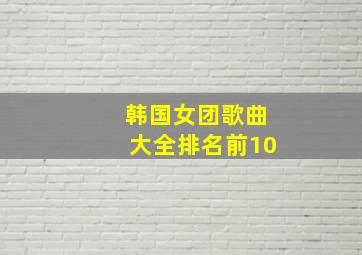 韩国女团歌曲大全排名前10